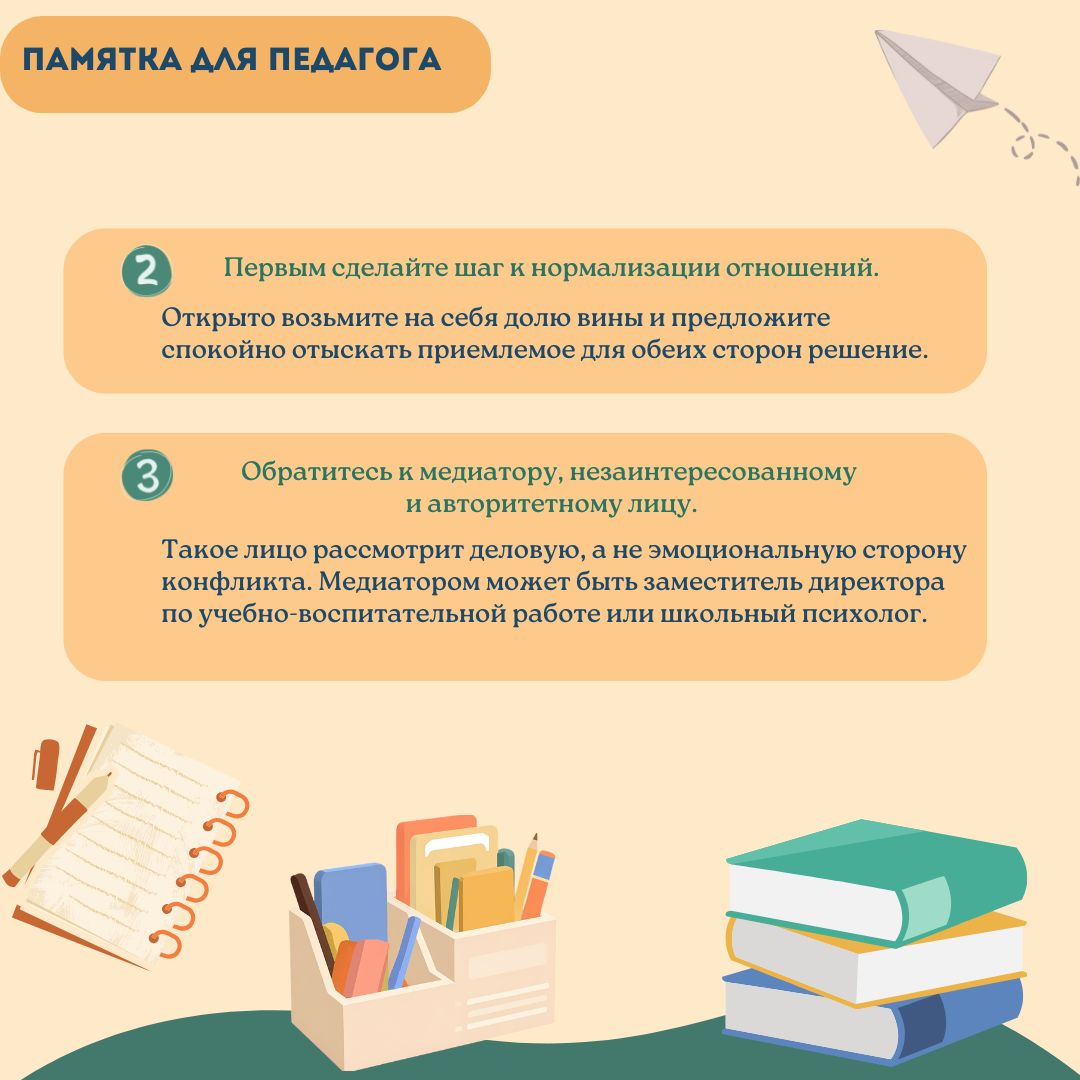 ПАМЯТКА ДЛЯ ПЕДАГОГА

2 Первым сделайте шаг к нормализации отношений.

Открыто возьмите на себя долю вины и предложите спокойно отыскать приемлемое для обеих сторон решение.

3 Обратитесь к медиатору, незаинтересованному и авторитетному лицу.

Такое лицо рассмотрит деловую, а не эмоциональную сторону конфликта. Медиатором может быть заместитель директора по учебно-воспитательной работе или школьный психолог.